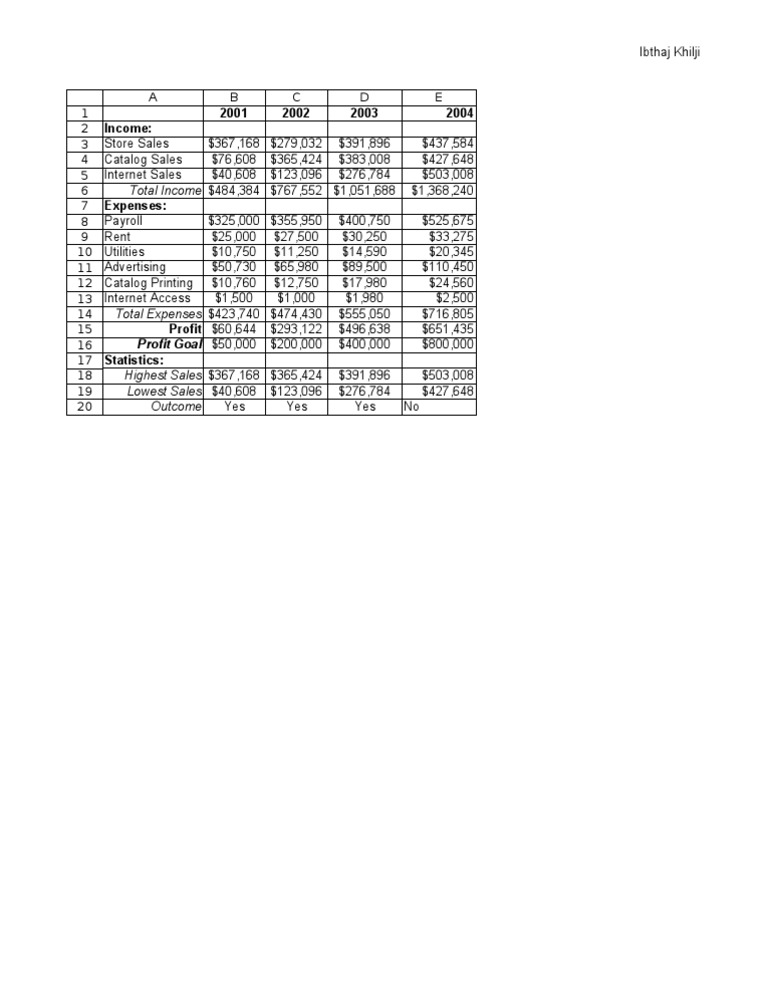 Ibthaj Khilji

|  | A | B | C | D | E |
|---|---|---|---|---|---|
| 1 |  | 2001 | 2002 | 2003 | 2004 |
| 2 | Income: |  |  |  |  |
| 3 | Store Sales | $367,168 | $279,032 | $391,896 | $437,584 |
| 4 | Catalog Sales | $76,608 | $365,424 | $383,008 | $427,648 |
| 5 | Internet Sales | $40,608 | $123,096 | $276,784 | $503,008 |
| 6 | Total Income | $484,384 | $767,552 | $1,051,688 | $1,368,240 |
| 7 | Expenses: |  |  |  |  |
| 8 | Payroll | $325,000 | $355,950 | $400,750 | $525,675 |
| 9 | Rent | $25,000 | $27,500 | $30,250 | $33,275 |
| 10 | Utilities | $10,750 | $11,250 | $14,590 | $20,345 |
| 11 | Advertising | $50,730 | $65,980 | $89,500 | $110,450 |
| 12 | Catalog Printing | $10,760 | $12,750 | $17,980 | $24,560 |
| 13 | Internet Access | $1,500 | $1,000 | $1,980 | $2,500 |
| 14 | Total Expenses | $423,740 | $474,430 | $555,050 | $716,805 |
| 15 | Profit | $60,644 | $293,122 | $496,638 | $651,435 |
| 16 | Profit Goal | $50,000 | $200,000 | $400,000 | $800,000 |
| 17 | Statistics: |  |  |  |  |
| 18 | Highest Sales | $367,168 | $365,424 | $391,896 | $503,008 |
| 19 | Lowest Sales | $40,608 | $123,096 | $276,784 | $427,648 |
| 20 | Outcome | Yes | Yes | Yes | No |